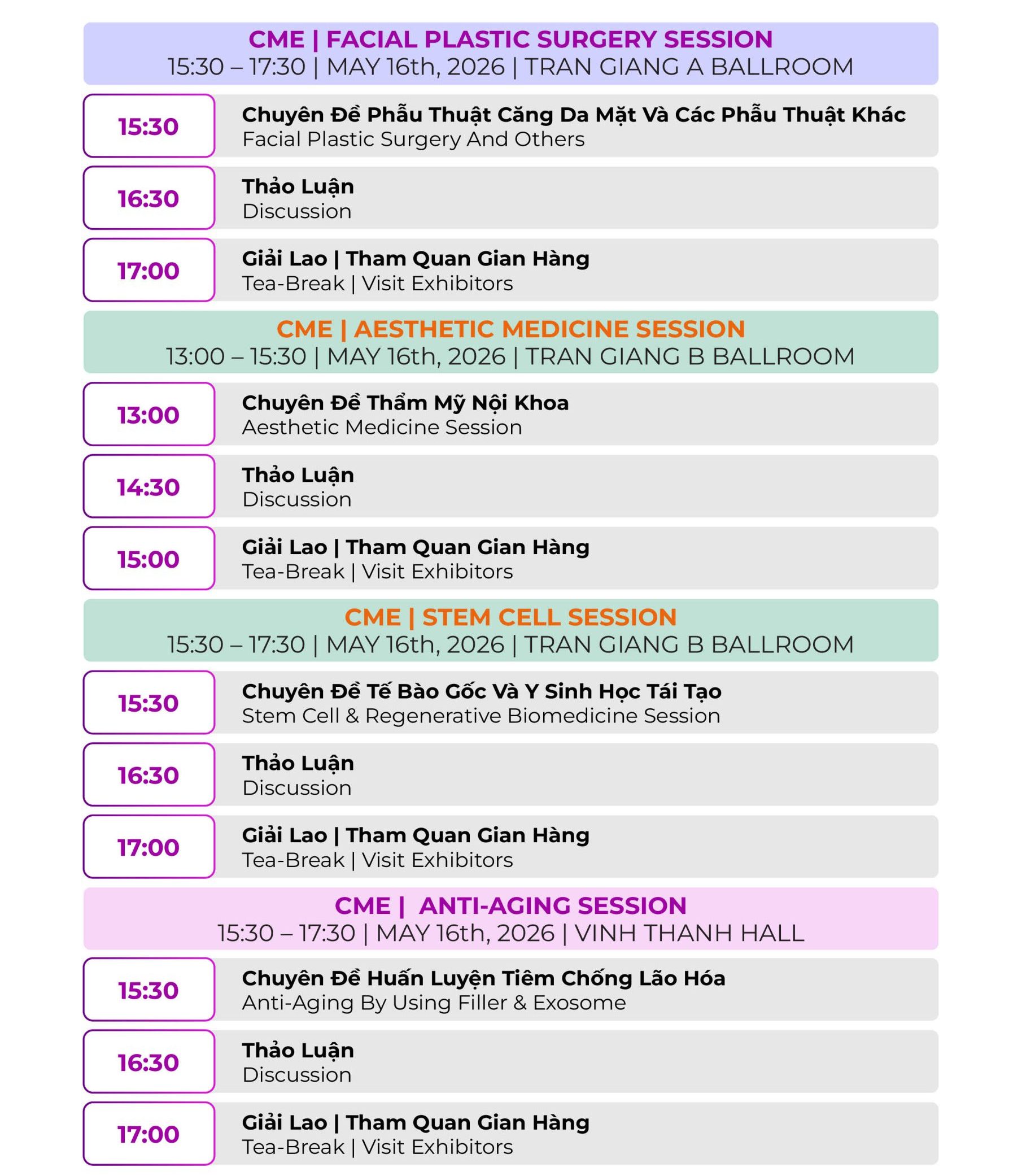 CME | FACIAL PLASTIC SURGERY SESSION
15:30 – 17:30 | MAY 16th, 2026 | TRAN GIANG A BALLROOM

15:30
Chuyên Đề Phẫu Thuật Căng Da Mặt Và Các Phẫu Thuật Khác
Facial Plastic Surgery And Others

16:30
Thảo Luận
Discussion

17:00
Giải Lao | Tham Quan Gian Hàng
Tea-Break | Visit Exhibitors

CME | AESTHETIC MEDICINE SESSION
13:00 – 15:30 | MAY 16th, 2026 | TRAN GIANG B BALLROOM

13:00
Chuyên Đề Thẩm Mỹ Nội Khoa
Aesthetic Medicine Session

14:30
Thảo Luận
Discussion

15:00
Giải Lao | Tham Quan Gian Hàng
Tea-Break | Visit Exhibitors

CME | STEM CELL SESSION
15:30 – 17:30 | MAY 16th, 2026 | TRAN GIANG B BALLROOM

15:30
Chuyên Đề Tế Bào Gốc Và Y Sinh Học Tái Tạo
Stem Cell & Regenerative Biomedicine Session

16:30
Thảo Luận
Discussion

17:00
Giải Lao | Tham Quan Gian Hàng
Tea-Break | Visit Exhibitors

CME | ANTI-AGING SESSION
15:30 – 17:30 | MAY 16th, 2026 | VINH THANH HALL

15:30
Chuyên Đề Huấn Luyện Tiêm Chống Lão Hóa
Anti-Aging By Using Filler & Exosome

16:30
Thảo Luận
Discussion

17:00
Giải Lao | Tham Quan Gian Hàng
Tea-Break | Visit Exhibitors